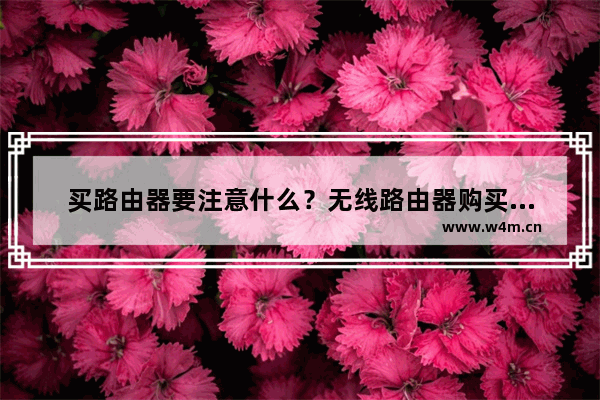 买路由器要注意什么？无线路由器购买...

www.w4m.cn